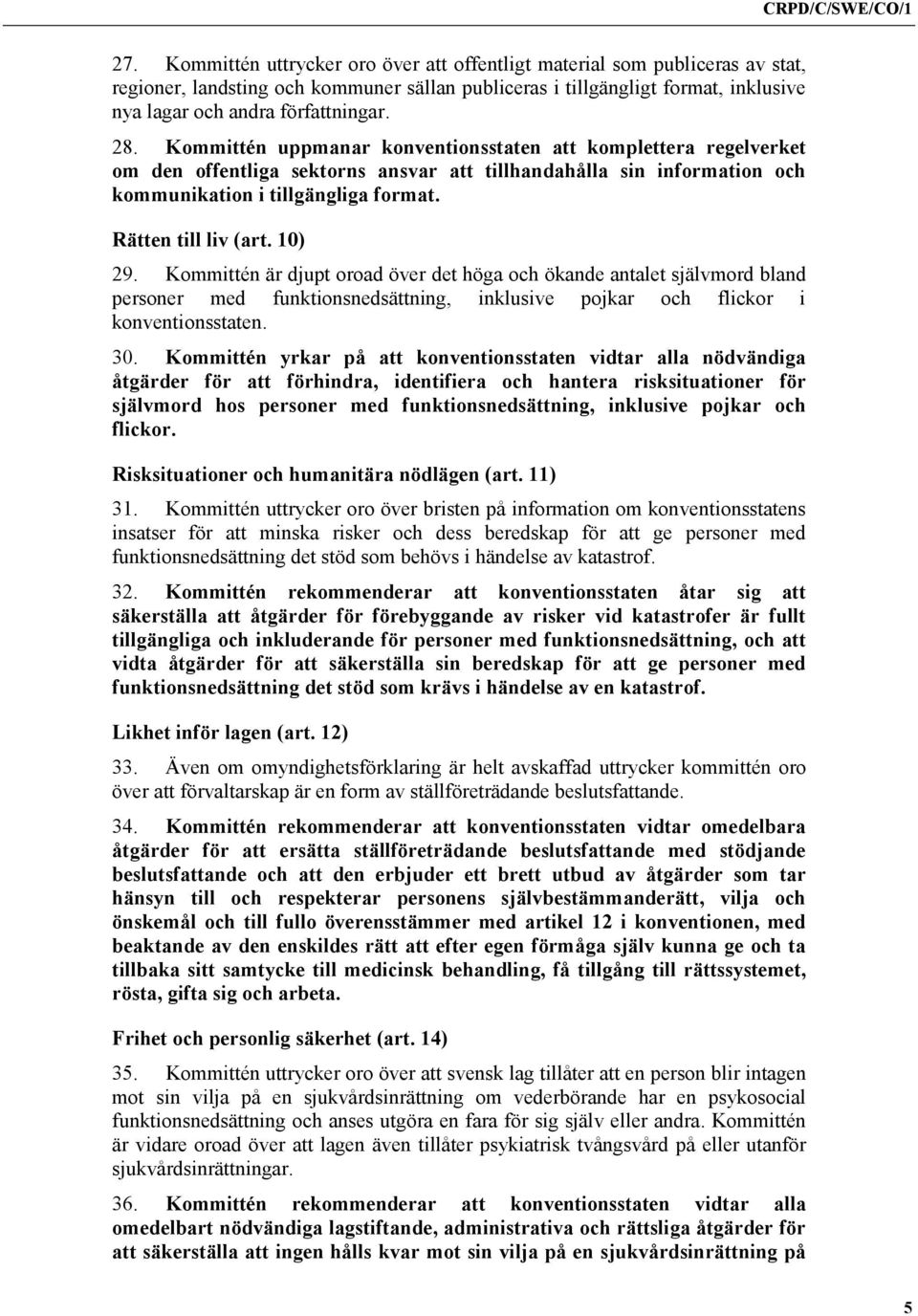 CRPD/C/SWE/CO/1

27. Kommittén uttrycker oro över att offentligt material som publiceras av stat, regioner, landsting och kommuner sällan publiceras i tillgängligt format, inklusive nya lagar och andra författningar.

28. Kommittén uppmanar konventionsstaten att komplettera regelverket om den offentliga sektorns ansvar att tillhandahålla sin information och kommunikation i tillgängliga format.

Rätten till liv (art. 10)

29. Kommittén är djupt oroad över det höga och ökande antalet självmord bland personer med funktionsnedsättning, inklusive pojkar och flickor i konventionsstaten.

30. Kommittén yrkar på att konventionsstaten vidtar alla nödvändiga åtgärder för att förhindra, identifiera och hantera risksituationer för självmord hos personer med funktionsnedsättning, inklusive pojkar och flickor.

Risksituationer och humanitära nödlägen (art. 11)

31. Kommittén uttrycker oro över bristen på information om konventionsstatens insatser för att minska risker och dess beredskap för att ge personer med funktionsnedsättning det stöd som behövs i händelse av katastrof.

32. Kommittén rekommenderar att konventionsstaten åtar sig att säkerställa att åtgärder för förebyggande av risker vid katastrofer är fullt tillgängliga och inkluderande för personer med funktionsnedsättning, och att vidta åtgärder för att säkerställa sin beredskap för att ge personer med funktionsnedsättning det stöd som krävs i händelse av en katastrof.

Likhet inför lagen (art. 12)

33. Även om omyndighetsförklaring är helt avskaffad uttrycker kommittén oro över att förvaltarskap är en form av ställföreträdande beslutsfattande.

34. Kommittén rekommenderar att konventionsstaten vidtar omedelbara åtgärder för att ersätta ställföreträdande beslutsfattande med stödjande beslutsfattande och att den erbjuder ett brett utbud av åtgärder som tar hänsyn till och respekterar personens självbestämmanderätt, vilja och önskemål och till fullo överensstämmer med artikel 12 i konventionen, med beaktande av den enskildes rätt att efter egen förmåga själv kunna ge och ta tillbaka sitt samtycke till medicinsk behandling, få tillgång till rättssystemet, rösta, gifta sig och arbeta.

Frihet och personlig säkerhet (art. 14)

35. Kommittén uttrycker oro över att svensk lag tillåter att en person blir intagen mot sin vilja på en sjukvårdsinrättning om vederbörande har en psykosocial funktionsnedsättning och anses utgöra en fara för sig själv eller andra. Kommittén är vidare oroad över att lagen även tillåter psykiatrisk tvångsvård på eller utanför sjukvårdsinrättningar.

36. Kommittén rekommenderar att konventionsstaten vidtar alla omedelbart nödvändiga lagstiftande, administrativa och rättsliga åtgärder för att säkerställa att ingen hålls kvar mot sin vilja på en sjukvårdsinrättning på

5